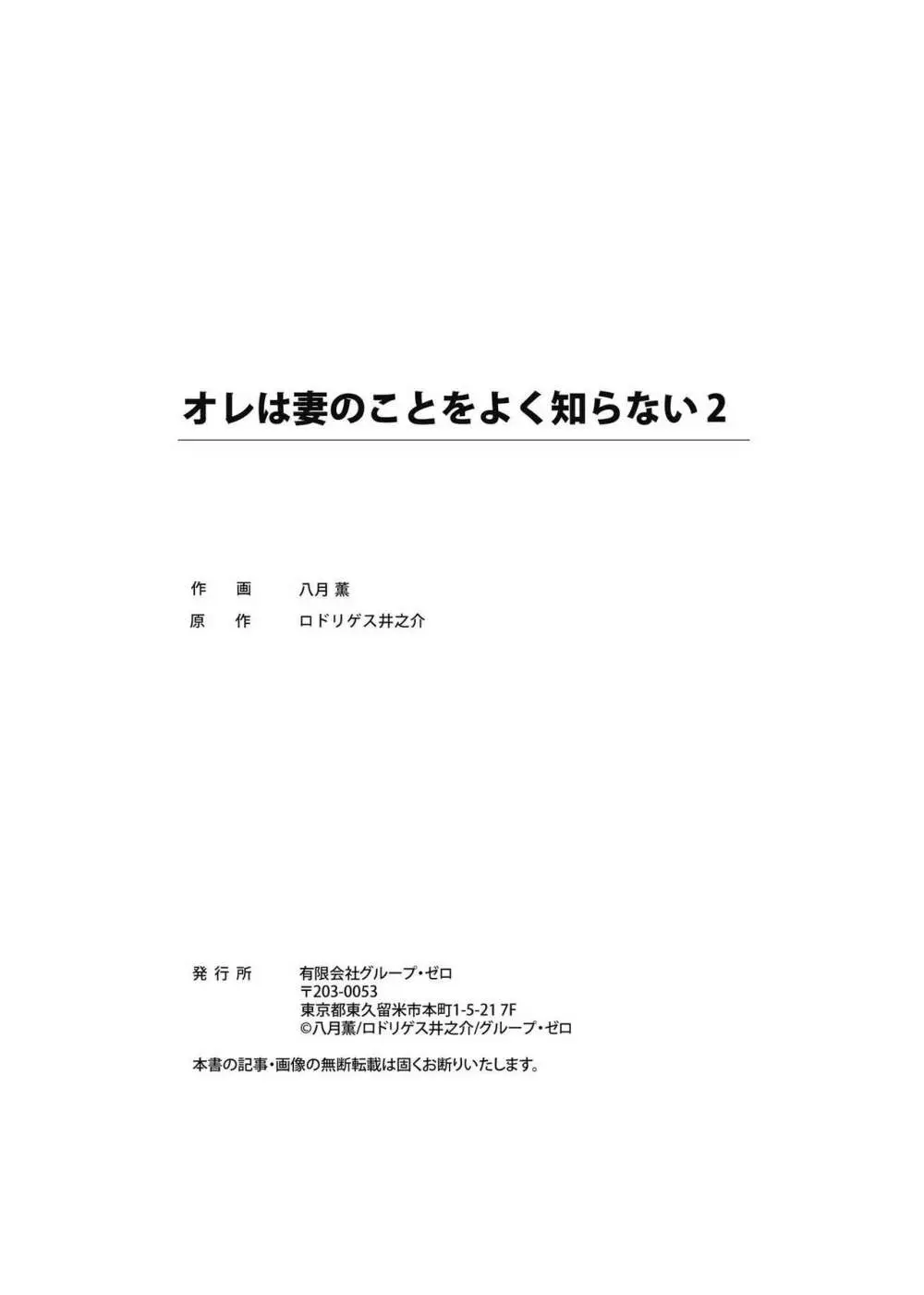 オレは妻のことをよく知らない 2

作　画　八月 薫
原　作　ロドリゲス井之介

発行所　有限会社グループ・ゼロ
〒203-0053
東京都東久留米市本町1-5-21 7F
©八月薫/ロドリゲス井之介/グループ・ゼロ

本書の記事・画像の無断転載は固くお断りいたします。